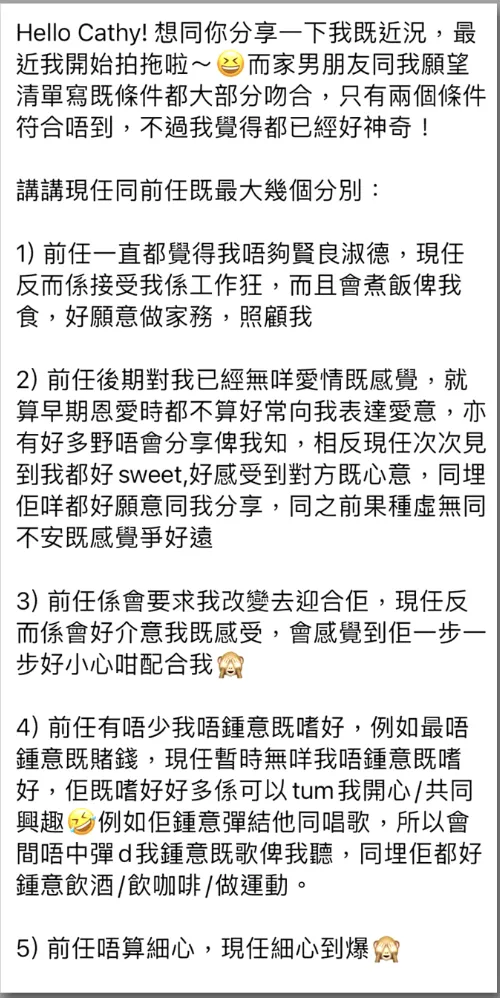 Hello Cathy! 想同你分享一下我既近況，最近我開始拍拖啦～😆而家男朋友同我願望清單寫既條件都大部分吻合，只有兩個條件符合唔到，不過我覺得都已經好神奇！

講講現任同前任既最大幾個分別：

1) 前任一直都覺得我唔夠賢良淑德，現任反而係接受我係工作狂，而且會煮飯俾我食，好願意做家務，照顧我

2) 前任後期對我已經無咩愛情既感覺，就算早期恩愛時都不算好常向我表達愛意，亦有好多野唔會分享俾我知，相反現任次次見到我都好 sweet,好感受到對方既心意，同埋佢咩都好願意同我分享，同之前果種虛無同不安既感覺爭好遠

3) 前任係會要求我改變去迎合佢，現任反而係會好介意我既感受，會感覺到佢一步一步好小心咁配合我🙈

4) 前任有唔少我唔鍾意既嗜好，例如最唔鍾意既賭錢，現任暫時無咩我唔鍾意既嗜好，佢既嗜好好多係可以 tum 我開心/共同興趣🤣例如佢鍾意彈結他同唱歌，所以會間唔中彈 d 我鍾意既歌俾我聽，同埋佢都好鍾意飲酒/飲咖啡/做運動。

5) 前任唔算細心，現任細心到爆🙈